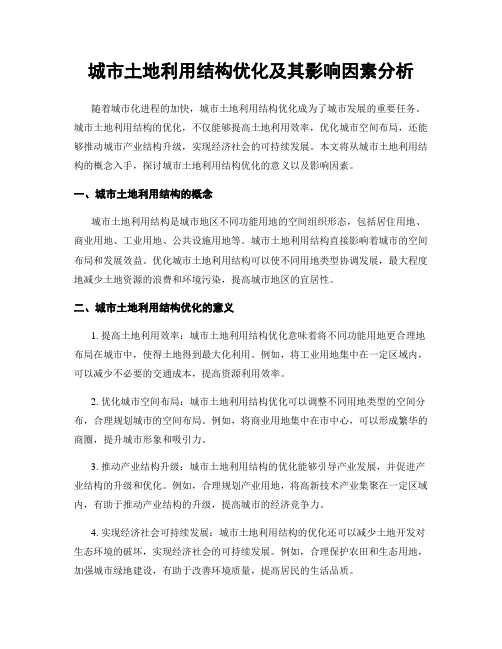 城市土地利用结构优化及其影响因素分析

随着城市化进程的加快，城市土地利用结构优化成为了城市发展的重要任务。城市土地利用结构的优化，不仅能够提高土地利用效率，优化城市空间布局，还能够推动城市产业结构升级，实现经济社会的可持续发展。本文将从城市土地利用结构的概念入手，探讨城市土地利用结构优化的意义以及影响因素。

一、城市土地利用结构的概念

城市土地利用结构是城市地区不同功能用地的空间组织形态，包括居住用地、商业用地、工业用地、公共设施用地等。城市土地利用结构直接影响着城市的空间布局和发展效益。优化城市土地利用结构可以使不同用地类型协调发展，最大程度地减少土地资源的浪费和环境污染，提高城市地区的宜居性。

二、城市土地利用结构优化的意义

1. 提高土地利用效率：城市土地利用结构优化意味着将不同功能用地更合理地布局在城市中，使得土地得到最大化利用。例如，将工业用地集中在一定区域内，可以减少不必要的交通成本，提高资源利用效率。

2. 优化城市空间布局：城市土地利用结构优化可以调整不同用地类型的空间分布，合理规划城市的空间布局。例如，将商业用地集中在市中心，可以形成繁华的商圈，提升城市形象和吸引力。

3. 推动产业结构升级：城市土地利用结构的优化能够引导产业发展，并促进产业结构的升级和优化。例如，合理规划产业用地，将高新技术产业集聚在一定区域内，有助于推动产业结构的升级，提高城市的经济竞争力。

4. 实现经济社会可持续发展：城市土地利用结构的优化还可以减少土地开发对生态环境的破坏，实现经济社会的可持续发展。例如，合理保护农田和生态用地，加强城市绿地建设，有助于改善环境质量，提高居民的生活品质。